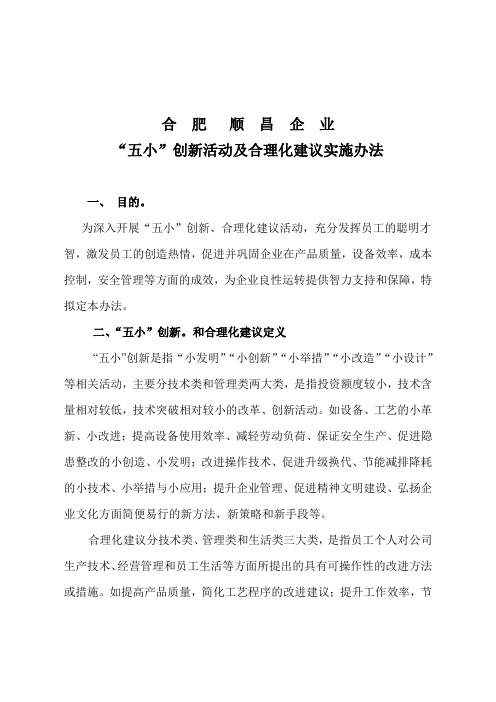 合 肥　顺 昌 企 业

“五小”创新活动及合理化建议实施办法

一、 目的。

为深入开展“五小”创新、合理化建议活动，充分发挥员工的聪明才智，激发员工的创造热情，促进并巩固企业在产品质量，设备效率，成本控制，安全管理等方面的成效，为企业良性运转提供智力支持和保障，特拟定本办法。

二、“五小”创新。和合理化建议定义

“五小”创新是指“小发明”“小创新”“小举措”“小改造”“小设计”等相关活动，主要分技术类和管理类两大类，是指投资额度较小，技术含量相对较低，技术突破相对较小的改革、创新活动。如设备、工艺的小革新、小改进；提高设备使用效率、减轻劳动负荷、保证安全生产、促进隐患整改的小创造、小发明；改进操作技术、促进升级换代、节能减排降耗的小技术、小举措与小应用；提升企业管理、促进精神文明建设、弘扬企业文化方面简便易行的新方法、新策略和新手段等。

合理化建议分技术类、管理类和生活类三大类，是指员工个人对公司生产技术、经营管理和员工生活等方面所提出的具有可操作性的改进方法或措施。如提高产品质量，简化工艺程序的改进建议；提升工作效率，节